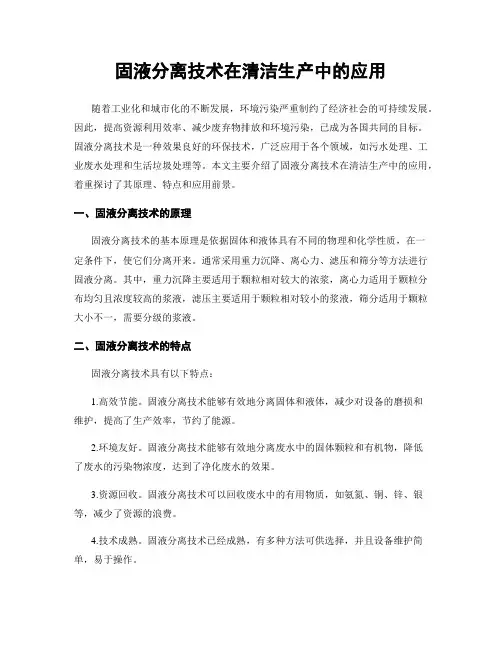 固液分离技术在清洁生产中的应用

随着工业化和城市化的不断发展，环境污染严重制约了经济社会的可持续发展。因此，提高资源利用效率、减少废弃物排放和环境污染，已成为各国共同的目标。固液分离技术是一种效果良好的环保技术，广泛应用于各个领域，如污水处理、工业废水处理和生活垃圾处理等。本文主要介绍了固液分离技术在清洁生产中的应用，着重探讨了其原理、特点和应用前景。

一、固液分离技术的原理

固液分离技术的基本原理是依据固体和液体具有不同的物理和化学性质，在一定条件下，使它们分离开来。通常采用重力沉降、离心力、滤压和筛分等方法进行固液分离。其中，重力沉降主要适用于颗粒相对较大的浓浆，离心力适用于颗粒分布均匀且浓度较高的浆液，滤压主要适用于颗粒相对较小的浆液，筛分适用于颗粒大小不一，需要分级的浆液。

二、固液分离技术的特点

固液分离技术具有以下特点：

1.高效节能。固液分离技术能够有效地分离固体和液体，减少对设备的磨损和维护，提高了生产效率，节约了能源。

2.环境友好。固液分离技术能够有效地分离废水中的固体颗粒和有机物，降低了废水的污染物浓度，达到了净化废水的效果。

3.资源回收。固液分离技术可以回收废水中的有用物质，如氨氮、铜、锌、银等，减少了资源的浪费。

4.技术成熟。固液分离技术已经成熟，有多种方法可供选择，并且设备维护简单，易于操作。